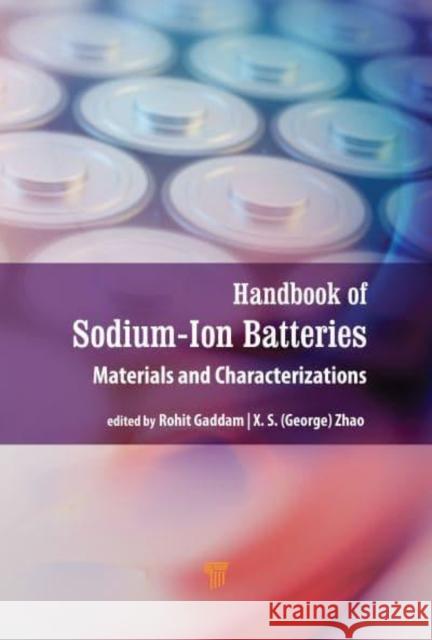 Handbook of
Sodium-Ion Batteries
Materials and Characterizations

edited by Rohit Gaddam | X. S. (George) Zhao

KRAINA KSIĄŻEK